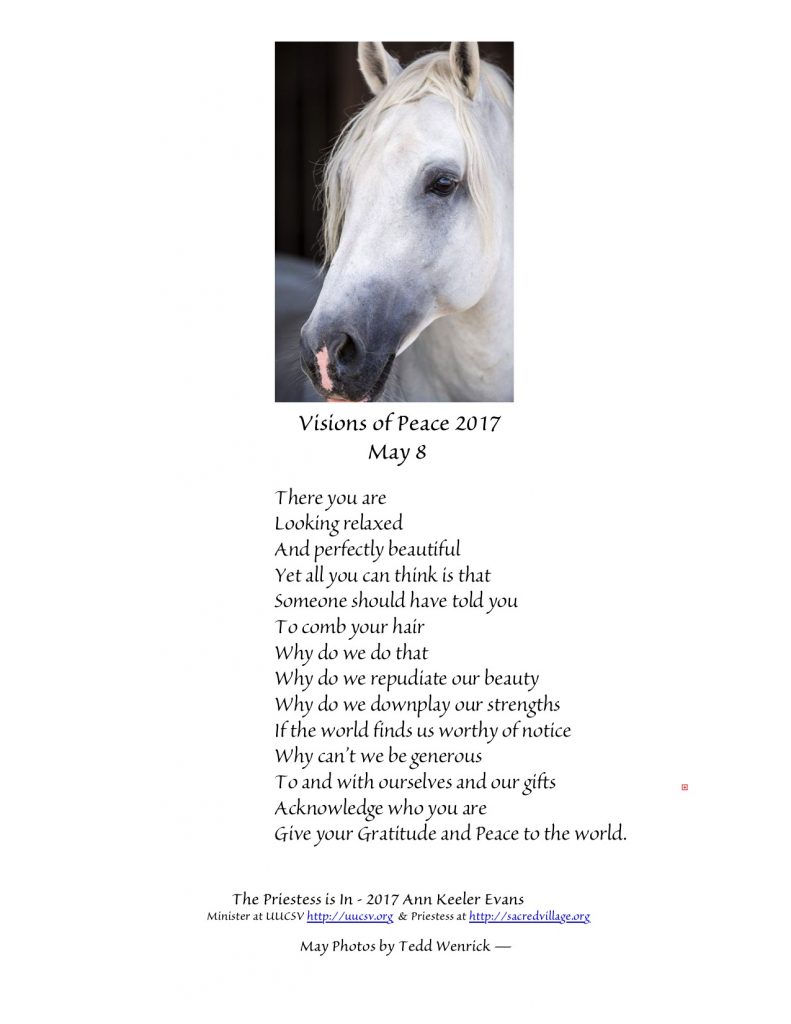 Visions of Peace 2017
May 8

There you are
Looking relaxed
And perfectly beautiful
Yet all you can think is that
Someone should have told you
To comb your hair
Why do we do that
Why do we repudiate our beauty
Why do we downplay our strengths
If the world finds us worthy of notice
Why can't we be generous
To and with ourselves and our gifts
Acknowledge who you are
Give your Gratitude and Peace to the world.

The Priestess is In - 2017 Ann Keeler Evans
Minister at UUCSV http://uucsv.org & Priestess at http://sacredvillage.org

May Photos by Tedd Wenrick —